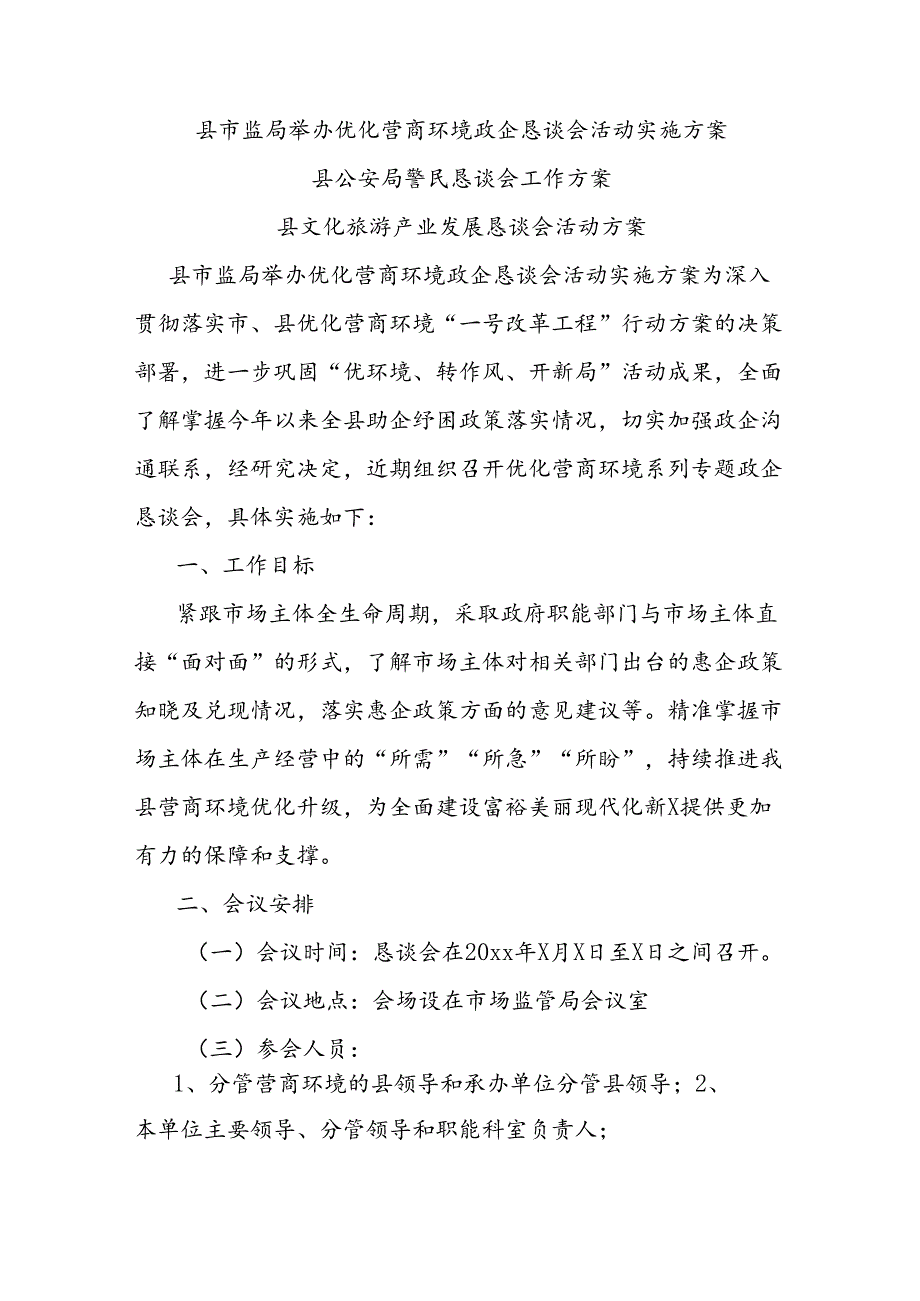 县市监局举办优化营商环境政企恳谈会活动实施方案

县公安局警民恳谈会工作方案

县文化旅游产业发展恳谈会活动方案

县市监局举办优化营商环境政企恳谈会活动实施方案为深入贯彻落实市、县优化营商环境“一号改革工程”行动方案的决策部署，进一步巩固“优环境、转作风、开新局”活动成果，全面了解掌握今年以来全县助企纾困政策落实情况，切实加强政企沟通联系，经研究决定，近期组织召开优化营商环境系列专题政企恳谈会，具体实施如下：

一、工作目标

紧跟市场主体全生命周期，采取政府职能部门与市场主体直接“面对面”的形式，了解市场主体对相关部门出台的惠企政策知晓及兑现情况，落实惠企政策方面的意见建议等。精准掌握市场主体在生产经营中的“所需”“所急”“所盼”，持续推进我县营商环境优化升级，为全面建设富裕美丽现代化新X提供更加有力的保障和支撑。

二、会议安排

（一）会议时间：恳谈会在20xx年X月X日至X日之间召开。

（二）会议地点：会场设在市场监管局会议室

（三）参会人员：

1、分管营商环境的县领导和承办单位分管县领导；2、本单位主要领导、分管领导和职能科室负责人；